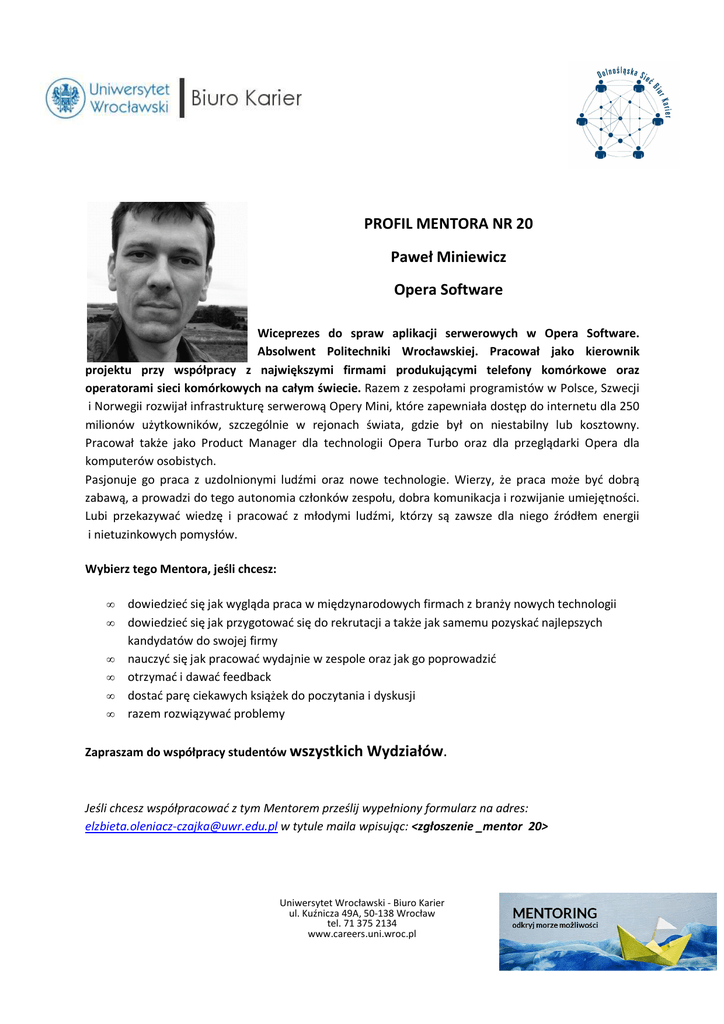 Uniwersytet Wrocławski | Biuro Karier

Dolnośląska Sieć Biur Karier

PROFIL MENTORA NR 20

Paweł Miniewicz

Opera Software

Wiceprezes do spraw aplikacji serwerowych w Opera Software. Absolwent Politechniki Wrocławskiej. Pracował jako kierownik projektu przy współpracy z największymi firmami produkującymi telefony komórkowe oraz operatorami sieci komórkowych na całym świecie. Razem z zespołami programistów w Polsce, Szwecji i Norwegii rozwijał infrastrukturę serwerową Opery Mini, które zapewniała dostęp do internetu dla 250 milionów użytkowników, szczególnie w rejonach świata, gdzie był on niestabilny lub kosztowny. Pracował także jako Product Manager dla technologii Opera Turbo oraz dla przeglądarki Opera dla komputerów osobistych.
Pasjonuje go praca z uzdolnionymi ludźmi oraz nowe technologie. Wierzy, że praca może być dobrą zabawą, a prowadzi do tego autonomia członków zespołu, dobra komunikacja i rozwijanie umiejętności. Lubi przekazywać wiedzę i pracować z młodymi ludźmi, którzy są zawsze dla niego źródłem energii i nietuzinkowych pomysłów.

Wybierz tego Mentora, jeśli chcesz:

∞ dowiedzieć się jak wygląda praca w międzynarodowych firmach z branży nowych technologii
∞ dowiedzieć się jak przygotować się do rekrutacji a także jak samemu pozyskać najlepszych kandydatów do swojej firmy
∞ nauczyć się jak pracować wydajnie w zespole oraz jak go poprowadzić
∞ otrzymać i dawać feedback
∞ dostać parę ciekawych książek do poczytania i dyskusji
∞ razem rozwiązywać problemy

Zapraszam do współpracy studentów wszystkich Wydziałów.

Jeśli chcesz współpracować z tym Mentorem prześlij wypełniony formularz na adres: elzbieta.oleniacz-czajka@uwr.edu.pl w tytule maila wpisując: <zgłoszenie _mentor 20>

Uniwersytet Wrocławski - Biuro Karier
ul. Kuźnicza 49A, 50-138 Wrocław
tel. 71 375 2134
www.careers.uni.wroc.pl

MENTORING
odkryj morze możliwości